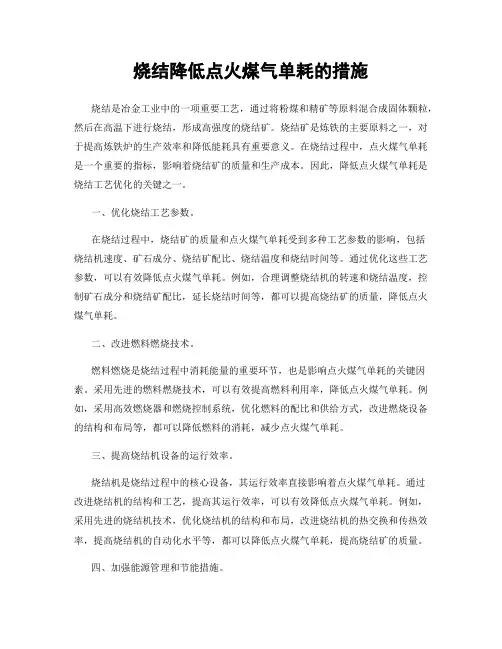 烧结降低点火煤气单耗的措施

烧结是冶金工业中的一项重要工艺，通过将粉煤和精矿等原料混合成固体颗粒，然后在高温下进行烧结，形成高强度的烧结矿。烧结矿是炼铁的主要原料之一，对于提高炼铁炉的生产效率和降低能耗具有重要意义。在烧结过程中，点火煤气单耗是一个重要的指标，影响着烧结矿的质量和生产成本。因此，降低点火煤气单耗是烧结工艺优化的关键之一。

一、优化烧结工艺参数。

在烧结过程中，烧结矿的质量和点火煤气单耗受到多种工艺参数的影响，包括烧结机速度、矿石成分、烧结矿配比、烧结温度和烧结时间等。通过优化这些工艺参数，可以有效降低点火煤气单耗。例如，合理调整烧结机的转速和烧结温度，控制矿石成分和烧结矿配比，延长烧结时间等，都可以提高烧结矿的质量，降低点火煤气单耗。

二、改进燃料燃烧技术。

燃料燃烧是烧结过程中消耗能量的重要环节，也是影响点火煤气单耗的关键因素。采用先进的燃料燃烧技术，可以有效提高燃料利用率，降低点火煤气单耗。例如，采用高效燃烧器和燃烧控制系统，优化燃料的配比和供给方式，改进燃烧设备的结构和布局等，都可以降低燃料的消耗，减少点火煤气单耗。

三、提高烧结机设备的运行效率。

烧结机是烧结过程中的核心设备，其运行效率直接影响着点火煤气单耗。通过改进烧结机的结构和工艺，提高其运行效率，可以有效降低点火煤气单耗。例如，采用先进的烧结机技术，优化烧结机的结构和布局，改进烧结机的热交换和传热效率，提高烧结机的自动化水平等，都可以降低点火煤气单耗，提高烧结矿的质量。

四、加强能源管理和节能措施。